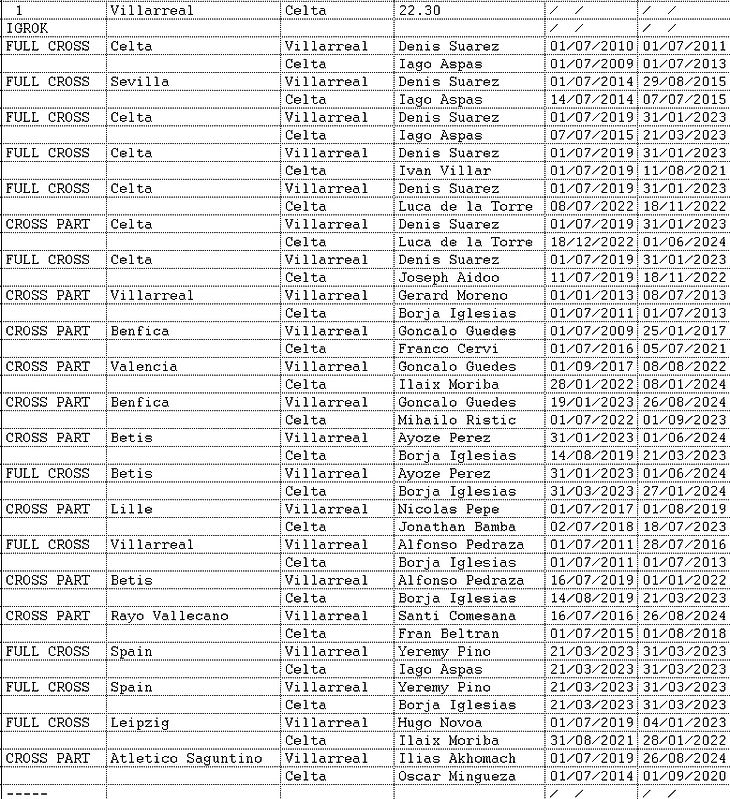 | 1 | Villarreal | Celta | 22.30 | / / | / / |
|---|---|---|---|---|---|
| IGROK | | | | / / | / / |
| FULL CROSS | Celta | Villarreal | Denis Suarez | 01/07/2010 | 01/07/2011 |
| | | Celta | Iago Aspas | 01/07/2009 | 01/07/2013 |
| FULL CROSS | Sevilla | Villarreal | Denis Suarez | 01/07/2014 | 29/08/2015 |
| | | Celta | Iago Aspas | 14/07/2014 | 07/07/2015 |
| FULL CROSS | Celta | Villarreal | Denis Suarez | 01/07/2019 | 31/01/2023 |
| | | Celta | Iago Aspas | 07/07/2015 | 21/03/2023 |
| FULL CROSS | Celta | Villarreal | Denis Suarez | 01/07/2019 | 31/01/2023 |
| | | Celta | Ivan Villar | 01/07/2019 | 11/08/2021 |
| FULL CROSS | Celta | Villarreal | Denis Suarez | 01/07/2019 | 31/01/2023 |
| | | Celta | Luca de la Torre | 08/07/2022 | 18/11/2022 |
| CROSS PART | Celta | Villarreal | Denis Suarez | 01/07/2019 | 31/01/2023 |
| | | Celta | Luca de la Torre | 18/12/2022 | 01/06/2024 |
| FULL CROSS | Celta | Villarreal | Denis Suarez | 01/07/2019 | 31/01/2023 |
| | | Celta | Joseph Aidoo | 11/07/2019 | 18/11/2022 |
| CROSS PART | Villarreal | Villarreal | Gerard Moreno | 01/01/2013 | 08/07/2013 |
| | | Celta | Borja Iglesias | 01/07/2011 | 01/07/2013 |
| CROSS PART | Benfica | Villarreal | Goncalo Guedes | 01/07/2009 | 25/01/2017 |
| | | Celta | Franco Cervi | 01/07/2016 | 05/07/2021 |
| CROSS PART | Valencia | Villarreal | Goncalo Guedes | 01/09/2017 | 08/08/2022 |
| | | Celta | Ilaix Moriba | 28/01/2022 | 08/01/2024 |
| CROSS PART | Benfica | Villarreal | Goncalo Guedes | 19/01/2023 | 26/08/2024 |
| | | Celta | Mihailo Ristic | 01/07/2022 | 01/09/2023 |
| CROSS PART | Betis | Villarreal | Ayoze Perez | 31/01/2023 | 01/06/2024 |
| | | Celta | Borja Iglesias | 14/08/2019 | 21/03/2023 |
| FULL CROSS | Betis | Villarreal | Ayoze Perez | 31/01/2023 | 01/06/2024 |
| | | Celta | Borja Iglesias | 31/03/2023 | 27/01/2024 |
| CROSS PART | Lille | Villarreal | Nicolas Pepe | 01/07/2017 | 01/08/2019 |
| | | Celta | Jonathan Bamba | 02/07/2018 | 18/07/2023 |
| FULL CROSS | Villarreal | Villarreal | Alfonso Pedraza | 01/07/2011 | 28/07/2016 |
| | | Celta | Borja Iglesias | 01/07/2011 | 01/07/2013 |
| CROSS PART | Betis | Villarreal | Alfonso Pedraza | 16/07/2019 | 01/01/2022 |
| | | Celta | Borja Iglesias | 14/08/2019 | 21/03/2023 |
| CROSS PART | Rayo Vallecano | Villarreal | Santi Comesana | 16/07/2016 | 26/08/2024 |
| | | Celta | Fran Beltran | 01/07/2015 | 01/08/2018 |
| FULL CROSS | Spain | Villarreal | Yeremy Pino | 21/03/2023 | 31/03/2023 |
| | | Celta | Iago Aspas | 21/03/2023 | 31/03/2023 |
| FULL CROSS | Spain | Villarreal | Yeremy Pino | 21/03/2023 | 31/03/2023 |
| | | Celta | Borja Iglesias | 21/03/2023 | 31/03/2023 |
| FULL CROSS | Leipzig | Villarreal | Hugo Novoa | 01/07/2019 | 04/01/2023 |
| | | Celta | Ilaix Moriba | 31/08/2021 | 28/01/2022 |
| CROSS PART | Atletico Saguntino | Villarreal | Ilias Akhomach | 01/07/2019 | 26/08/2024 |
| | | Celta | Oscar Mingueza | 01/07/2014 | 01/09/2020 |
| ----- | | | | / / | / / |